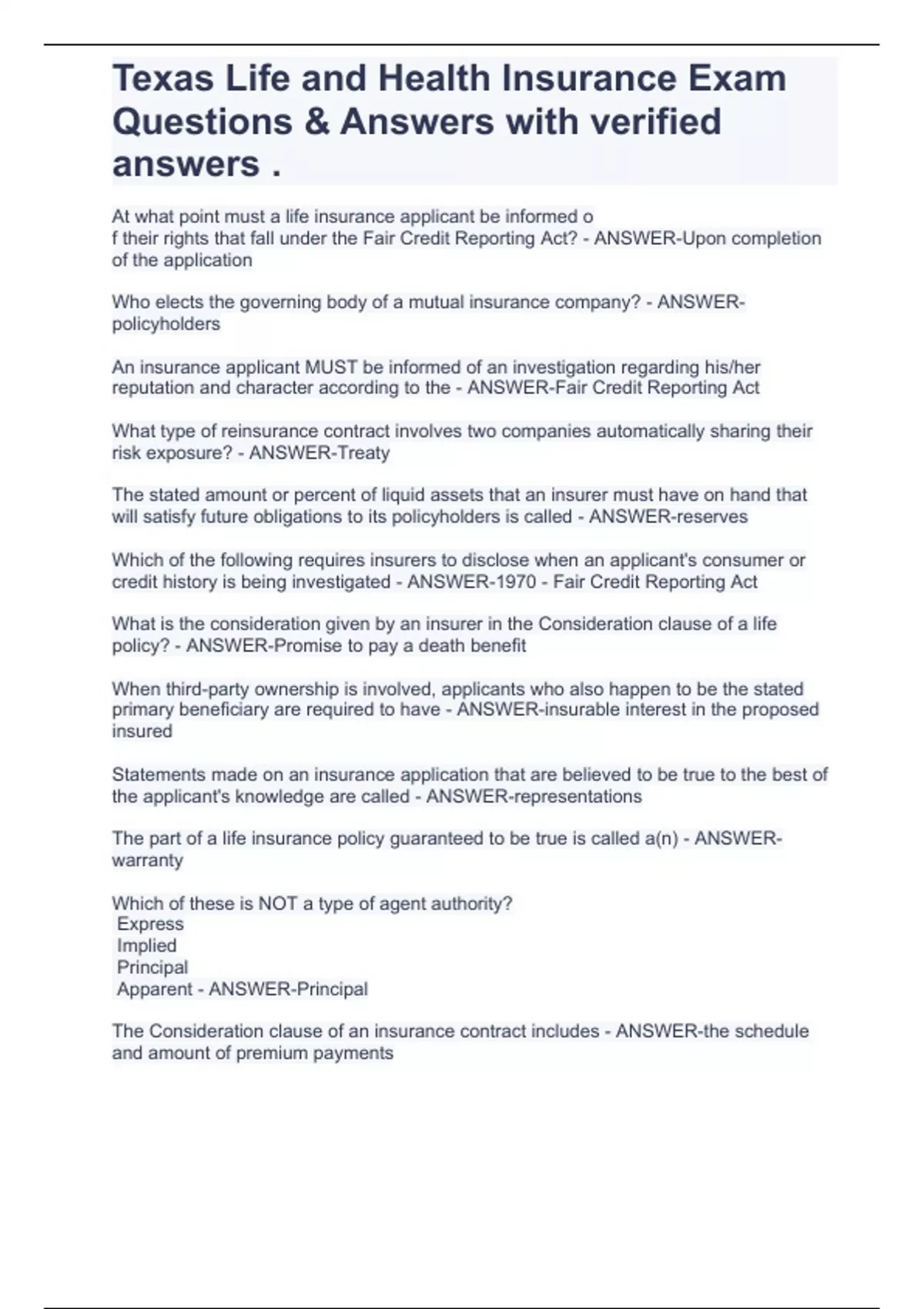 Texas Life and Health Insurance Exam Questions & Answers with verified answers .

At what point must a life insurance applicant be informed o
f their rights that fall under the Fair Credit Reporting Act? - ANSWER-Upon completion of the application

Who elects the governing body of a mutual insurance company? - ANSWER-policyholders

An insurance applicant MUST be informed of an investigation regarding his/her reputation and character according to the - ANSWER-Fair Credit Reporting Act

What type of reinsurance contract involves two companies automatically sharing their risk exposure? - ANSWER-Treaty

The stated amount or percent of liquid assets that an insurer must have on hand that will satisfy future obligations to its policyholders is called - ANSWER-reserves

Which of the following requires insurers to disclose when an applicant's consumer or credit history is being investigated - ANSWER-1970 - Fair Credit Reporting Act

What is the consideration given by an insurer in the Consideration clause of a life policy? - ANSWER-Promise to pay a death benefit

When third-party ownership is involved, applicants who also happen to be the stated primary beneficiary are required to have - ANSWER-insurable interest in the proposed insured

Statements made on an insurance application that are believed to be true to the best of the applicant's knowledge are called - ANSWER-representations

The part of a life insurance policy guaranteed to be true is called a(n) - ANSWER-warranty

Which of these is NOT a type of agent authority?
Express
Implied
Principal
Apparent - ANSWER-Principal

The Consideration clause of an insurance contract includes - ANSWER-the schedule and amount of premium payments